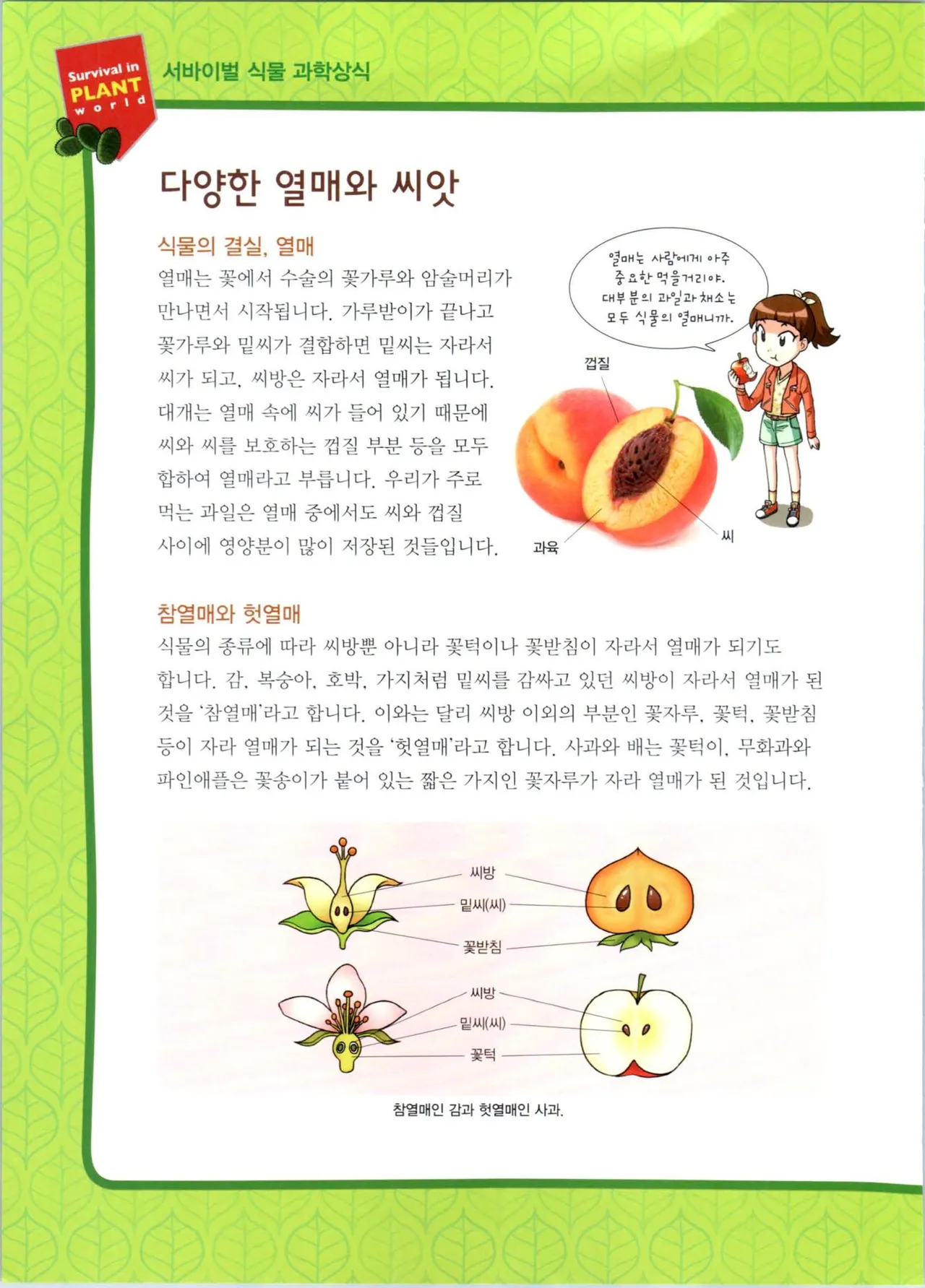 Survival in
PLANT
world

서바이벌 식물 과학상식

다양한 열매와 씨앗

식물의 결실, 열매

열매는 꽃에서 수술의 꽃가루와 암술머리가 만나면서 시작됩니다. 가루받이가 끝나고 꽃가루와 밑씨가 결합하면 밑씨는 자라서 씨가 되고, 씨방은 자라서 열매가 됩니다. 대개는 열매 속에 씨가 들어 있기 때문에 씨와 씨를 보호하는 껍질 부분 등을 모두 합하여 열매라고 부릅니다. 우리가 주로 먹는 과일은 열매 중에서도 씨와 껍질 사이에 영양분이 많이 저장된 것들입니다.

열매는 사람에게 아주 중요한 먹을거리야. 대부분의 과일과 채소는 모두 식물의 열매니까.

껍질

과육

씨

참열매와 헛열매

식물의 종류에 따라 씨방뿐 아니라 꽃턱이나 꽃받침이 자라서 열매가 되기도 합니다. 감, 복숭아, 호박, 가지처럼 밑씨를 감싸고 있던 씨방이 자라서 열매가 된 것을 '참열매'라고 합니다. 이와는 달리 씨방 이외의 부분인 꽃자루, 꽃턱, 꽃받침 등이 자라 열매가 되는 것을 '헛열매'라고 합니다. 사과와 배는 꽃턱이, 무화과와 파인애플은 꽃송이가 붙어 있는 짧은 가지인 꽃자루가 자라 열매가 된 것입니다.

씨방
밑씨(씨)
꽃받침

씨방
밑씨(씨)
꽃턱

참열매인 감과 헛열매인 사과.